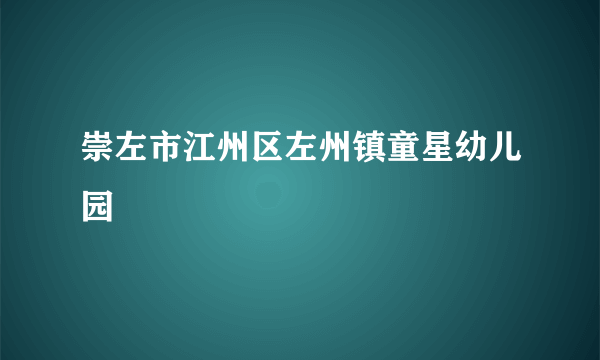 崇左市江州区左州镇童星幼儿园